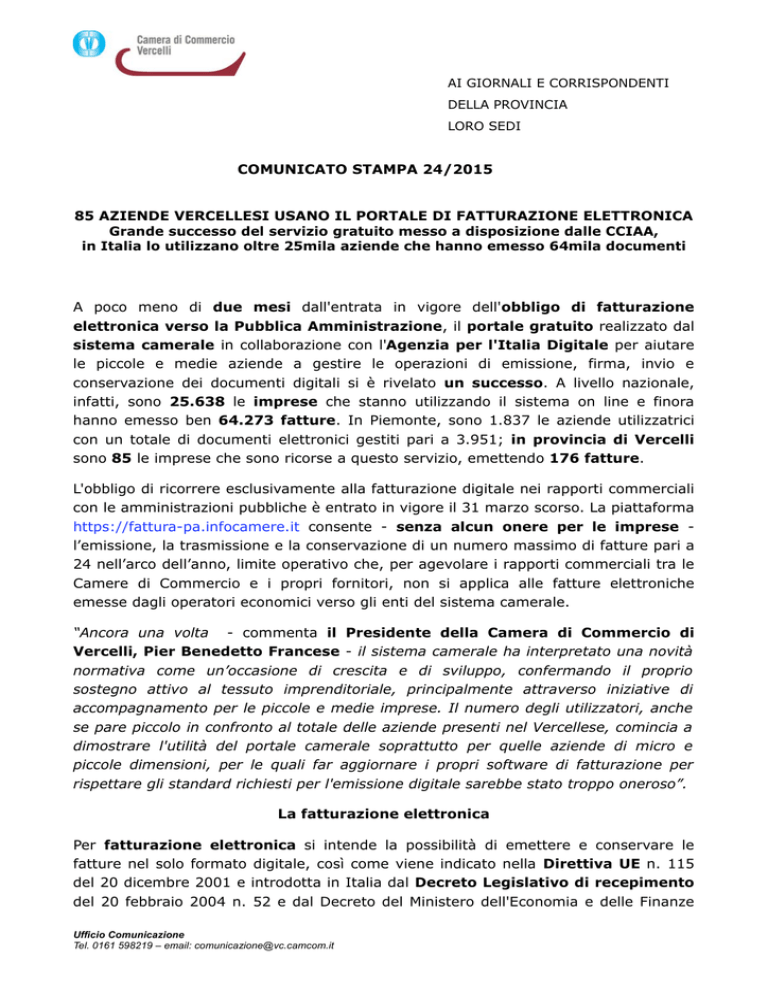 Camera di Commercio Vercelli

AI GIORNALI E CORRISPONDENTI
DELLA PROVINCIA
LORO SEDI

COMUNICATO STAMPA 24/2015

85 AZIENDE VERCELLESI USANO IL PORTALE DI FATTURAZIONE ELETTRONICA
Grande successo del servizio gratuito messo a disposizione dalle CCIAA, in Italia lo utilizzano oltre 25mila aziende che hanno emesso 64mila documenti

A poco meno di due mesi dall'entrata in vigore dell'obbligo di fatturazione elettronica verso la Pubblica Amministrazione, il portale gratuito realizzato dal sistema camerale in collaborazione con l'Agenzia per l'Italia Digitale per aiutare le piccole e medie aziende a gestire le operazioni di emissione, firma, invio e conservazione dei documenti digitali si è rivelato un successo. A livello nazionale, infatti, sono 25.638 le imprese che stanno utilizzando il sistema on line e finora hanno emesso ben 64.273 fatture. In Piemonte, sono 1.837 le aziende utilizzatrici con un totale di documenti elettronici gestiti pari a 3.951; in provincia di Vercelli sono 85 le imprese che sono ricorse a questo servizio, emettendo 176 fatture.

L'obbligo di ricorrere esclusivamente alla fatturazione digitale nei rapporti commerciali con le amministrazioni pubbliche è entrato in vigore il 31 marzo scorso. La piattaforma https://fattura-pa.infocamere.it consente - senza alcun onere per le imprese - l'emissione, la trasmissione e la conservazione di un numero massimo di fatture pari a 24 nell'arco dell'anno, limite operativo che, per agevolare i rapporti commerciali tra le Camere di Commercio e i propri fornitori, non si applica alle fatture elettroniche emesse dagli operatori economici verso gli enti del sistema camerale.

"Ancora una volta - commenta il Presidente della Camera di Commercio di Vercelli, Pier Benedetto Francese - il sistema camerale ha interpretato una novità normativa come un'occasione di crescita e di sviluppo, confermando il proprio sostegno attivo al tessuto imprenditoriale, principalmente attraverso iniziative di accompagnamento per le piccole e medie imprese. Il numero degli utilizzatori, anche se pare piccolo in confronto al totale delle aziende presenti nel Vercellese, comincia a dimostrare l'utilità del portale camerale soprattutto per quelle aziende di micro e piccole dimensioni, per le quali far aggiornare i propri software di fatturazione per rispettare gli standard richiesti per l'emissione digitale sarebbe stato troppo oneroso".

La fatturazione elettronica

Per fatturazione elettronica si intende la possibilità di emettere e conservare le fatture nel solo formato digitale, così come viene indicato nella Direttiva UE n. 115 del 20 dicembre 2001 e introdotta in Italia dal Decreto Legislativo di recepimento del 20 febbraio 2004 n. 52 e dal Decreto del Ministero dell'Economia e delle Finanze

Ufficio Comunicazione
Tel. 0161 598219 – email: comunicazione@vc.camcom.it